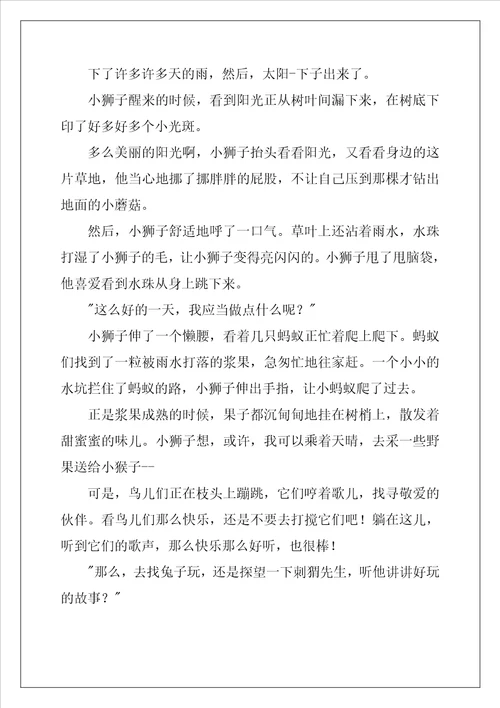 下了许多许多天的雨，然后，太阳-下子出来了。

小狮子醒来的时候，看到阳光正从树叶间漏下来，在树底下印了好多好多个小光斑。

多么美丽的阳光啊，小狮子抬头看看阳光，又看看身边的这片草地，他当心地挪了挪胖胖的屁股，不让自己压到那棵才钻出地面的小蘑菇。

然后，小狮子舒适地呼了一口气。草叶上还沾着雨水，水珠打湿了小狮子的毛，让小狮子变得亮闪闪的。小狮子甩了甩脑袋，他喜爱看到水珠从身上跳下来。

"这么好的一天，我应当做点什么呢？"

小狮子伸了一个懒腰，看着几只蚂蚁正忙着爬上爬下。蚂蚁们找到了一粒被雨水打落的浆果，急匆忙地往家赶。一个小小的水坑拦住了蚂蚁的路，小狮子伸出手指，让小蚂蚁爬了过去。

正是浆果成熟的时候，果子都沉甸甸地挂在树梢上，散发着甜蜜蜜的味儿。小狮子想，或许，我可以乘着天晴，去采一些野果送给小猴子--

可是，鸟儿们正在枝头上蹦跳，它们哼着歌儿，找寻敬爱的伙伴。看鸟儿们那么快乐，还是不要去打搅它们吧！躺在这儿，听到它们的歌声，那么快乐那么好听，也很棒！

"那么，去找兔子玩，还是探望一下刺猬先生，听他讲讲好玩的故事？"